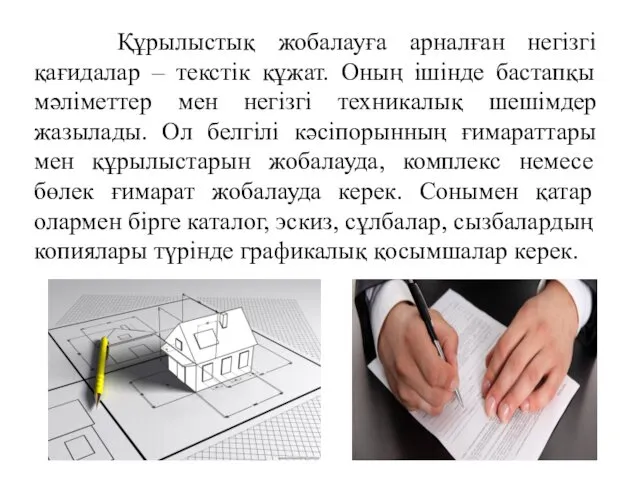 Құрылыстық жобалауға арналған негізгі қағидалар – текстік құжат. Оның ішінде бастапқы мәліметтер мен негізгі техникалық шешімдер жазылады. Ол белгілі кәсіпорынның ғимараттары мен құрылыстарын жобалауда, комплекс немесе бөлек ғимарат жобалауда керек. Сонымен қатар олармен бірге каталог, эскиз, сұлбалар, сызбалардың копиялары түрінде графикалық қосымшалар керек.